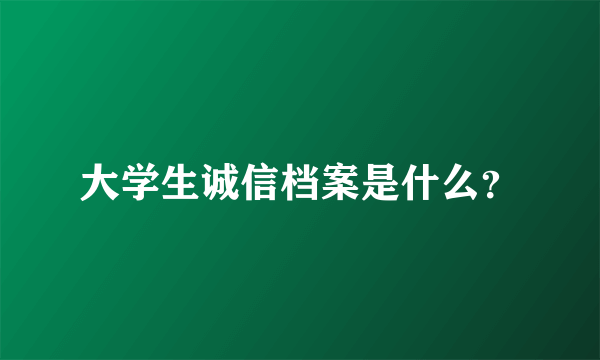 大学生诚信档案是什么?